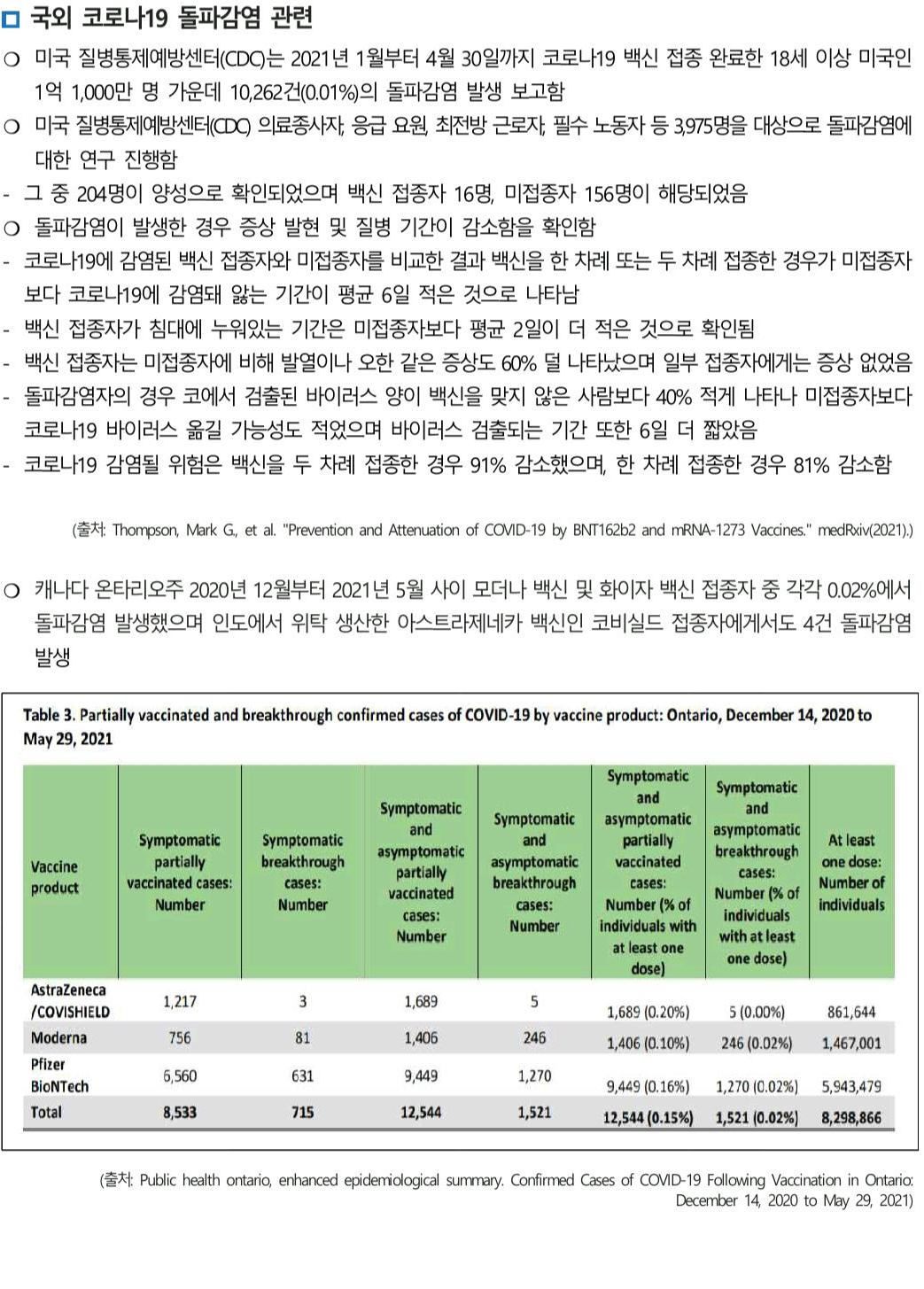 □ 국외 코로나19 돌파감염 관련

○ 미국 질병통제예방센터(CDC)는 2021년 1월부터 4월 30일까지 코로나19 백신 접종 완료한 18세 이상 미국인 1억 1,000만 명 가운데 10,262건(0.01%)의 돌파감염 발생 보고함

○ 미국 질병통제예방센터(CDC) 의료종사자, 응급 요원, 최전방 근로자, 필수 노동자 등 3,975명을 대상으로 돌파감염에 대한 연구 진행함

- 그 중 204명이 양성으로 확인되었으며 백신 접종자 16명, 미접종자 156명이 해당되었음

○ 돌파감염이 발생한 경우 증상 발현 및 질병 기간이 감소함을 확인함

- 코로나19에 감염된 백신 접종자와 미접종자를 비교한 결과 백신을 한 차례 또는 두 차례 접종한 경우가 미접종자보다 코로나19에 감염돼 앓는 기간이 평균 6일 적은 것으로 나타남

- 백신 접종자가 침대에 누워있는 기간은 미접종자보다 평균 2일이 더 적은 것으로 확인됨

- 백신 접종자는 미접종자에 비해 발열이나 오한 같은 증상도 60% 덜 나타났으며 일부 접종자에게는 증상 없었음

- 돌파감염자의 경우 코에서 검출된 바이러스 양이 백신을 맞지 않은 사람보다 40% 적게 나타나 미접종자보다 코로나19 바이러스 옮길 가능성도 적었으며 바이러스 검출되는 기간 또한 6일 더 짧았음

- 코로나19 감염될 위험은 백신을 두 차례 접종한 경우 91% 감소했으며, 한 차례 접종한 경우 81% 감소함

(출처: Thompson, Mark G., et al. "Prevention and Attenuation of COVID-19 by BNT162b2 and mRNA-1273 Vaccines." medRxiv(2021).)

○ 캐나다 온타리오주 2020년 12월부터 2021년 5월 사이 모더나 백신 및 화이자 백신 접종자 중 각각 0.02%에서 돌파감염 발생했으며 인도에서 위탁 생산한 아스트라제네카 백신인 코비실드 접종자에게서도 4건 돌파감염 발생

Table 3. Partially vaccinated and breakthrough confirmed cases of COVID-19 by vaccine product: Ontario, December 14, 2020 to May 29, 2021

| Vaccine product | Symptomatic partially vaccinated cases: Number | Symptomatic breakthrough cases: Number | Symptomatic and asymptomatic partially vaccinated cases: Number | Symptomatic and asymptomatic breakthrough cases: Number | Symptomatic and asymptomatic partially vaccinated cases: Number (% of individuals with at least one dose) | Symptomatic and asymptomatic breakthrough cases: Number (% of individuals with at least one dose) | At least one dose: Number of individuals |
|---|---|---|---|---|---|---|---|
| AstraZeneca /COVISHIELD | 1,217 | 3 | 1,689 | 5 | 1,689 (0.20%) | 5 (0.00%) | 861,644 |
| Moderna | 756 | 81 | 1,406 | 246 | 1,406 (0.10%) | 246 (0.02%) | 1,467,001 |
| Pfizer BioNTech | 6,560 | 631 | 9,449 | 1,270 | 9,449 (0.16%) | 1,270 (0.02%) | 5,943,479 |
| Total | 8,533 | 715 | 12,544 | 1,521 | 12,544 (0.15%) | 1,521 (0.02%) | 8,298,866 |

(출처: Public health ontario, enhanced epidemiological summary. Confirmed Cases of COVID-19 Following Vaccination in Ontario: December 14, 2020 to May 29, 2021)